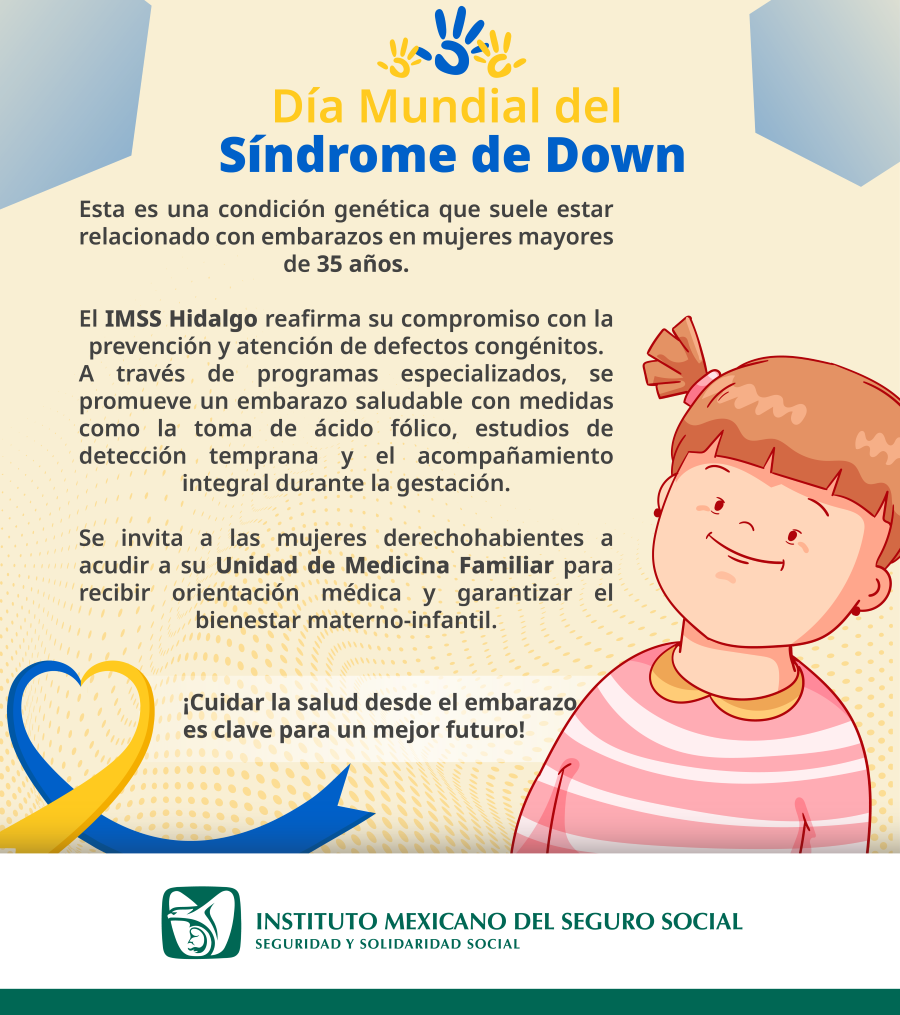 Día Mundial del
Síndrome de Down

Esta es una condición genética que suele estar relacionado con embarazos en mujeres mayores de 35 años.

El IMSS Hidalgo reafirma su compromiso con la prevención y atención de defectos congénitos. A través de programas especializados, se promueve un embarazo saludable con medidas como la toma de ácido fólico, estudios de detección temprana y el acompañamiento integral durante la gestación.

Se invita a las mujeres derechohabientes a acudir a su Unidad de Medicina Familiar para recibir orientación médica y garantizar el bienestar materno-infantil.

¡Cuidar la salud desde el embarazo es clave para un mejor futuro!

INSTITUTO MEXICANO DEL SEGURO SOCIAL
SEGURIDAD Y SOLIDARIDAD SOCIAL